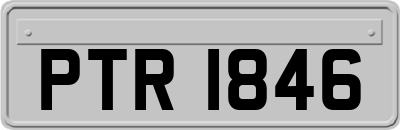 PTR 1846